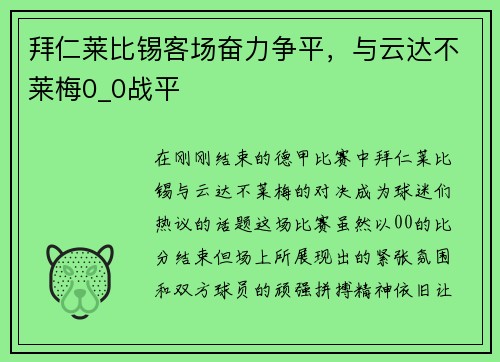 拜仁莱比锡客场奋力争平，与云达不莱梅0_0战平

在刚刚结束的德甲比赛中拜仁莱比锡与云达不莱梅的对决成为球迷们热议的话题这场比赛虽然以00的比分结束但场上所展现出的紧张氛围和双方球员的顽强拼搏精神依旧让